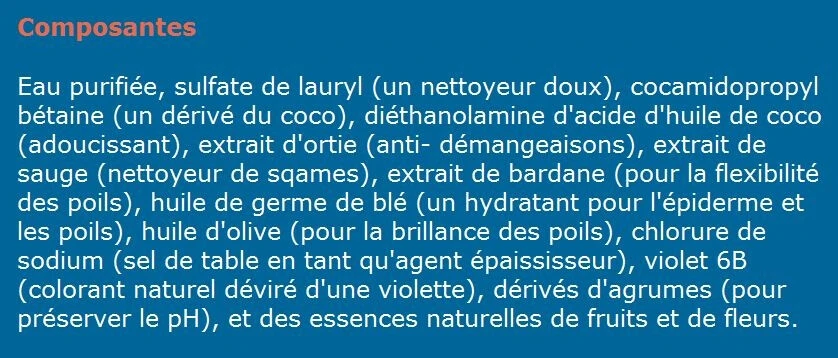 Composantes

Eau purifiée, sulfate de lauryl (un nettoyeur doux), cocamidopropyl bétaine (un dérivé du coco), diéthanolamine d'acide d'huile de coco (adoucissant), extrait d'ortie (anti- démangeaisons), extrait de sauge (nettoyeur de sqames), extrait de bardane (pour la flexibilité des poils), huile de germe de blé (un hydratant pour l'épiderme et les poils), huile d'olive (pour la brillance des poils), chlorure de sodium (sel de table en tant qu'agent épaississeur), violet 6B (colorant naturel déviré d'une violette), dérivés d'agrumes (pour préserver le pH), et des essences naturelles de fruits et de fleurs.